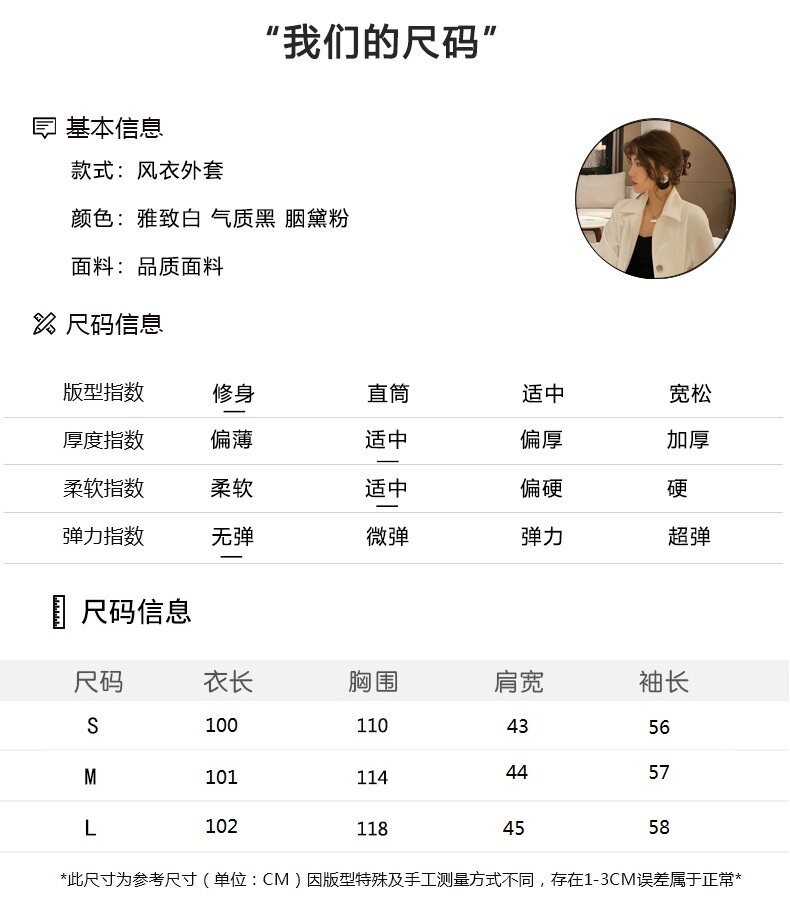 “我们的尺码”

基本信息

款式：风衣外套

颜色：雅致白 气质黑 胭黛粉

面料：品质面料

尺码信息

| 版型指数 | 修身 | 直筒 | 适中 | 宽松 |
|---|---|---|---|---|
| 厚度指数 | 偏薄 | 适中 | 偏厚 | 加厚 |
| 柔软指数 | 柔软 | 适中 | 偏硬 | 硬 |
| 弹力指数 | 无弹 | 微弹 | 弹力 | 超弹 |

尺码信息

| 尺码 | 衣长 | 胸围 | 肩宽 | 袖长 |
|---|---|---|---|---|
| S | 100 | 110 | 43 | 56 |
| M | 101 | 114 | 44 | 57 |
| L | 102 | 118 | 45 | 58 |

*此尺寸为参考尺寸（单位：CM）因版型特殊及手工测量方式不同，存在1-3CM误差属于正常*